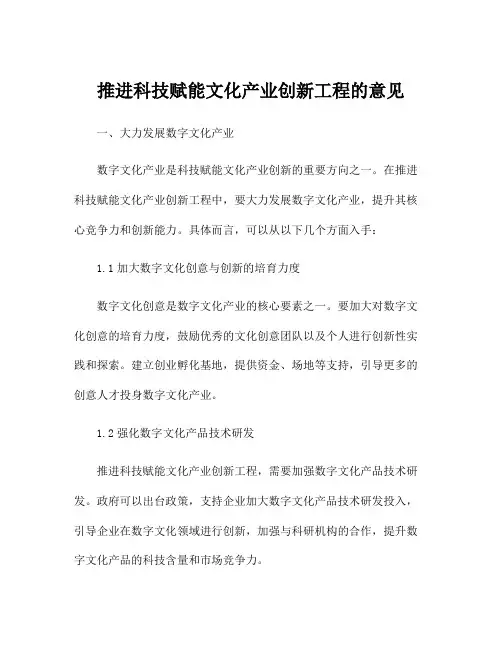 推进科技赋能文化产业创新工程的意见

一、大力发展数字文化产业

数字文化产业是科技赋能文化产业创新的重要方向之一。在推进科技赋能文化产业创新工程中，要大力发展数字文化产业，提升其核心竞争力和创新能力。具体而言，可以从以下几个方面入手：

1.1 加大数字文化创意与创新的培育力度

数字文化创意是数字文化产业的核心要素之一。要加大对数字文化创意的培育力度，鼓励优秀的文化创意团队以及个人进行创新性实践和探索。建立创业孵化基地，提供资金、场地等支持，引导更多的创意人才投身数字文化产业。

1.2 强化数字文化产品技术研发

推进科技赋能文化产业创新工程，需要加强数字文化产品技术研发。政府可以出台政策，支持企业加大数字文化产品技术研发投入，引导企业在数字文化领域进行创新，加强与科研机构的合作，提升数字文化产品的科技含量和市场竞争力。